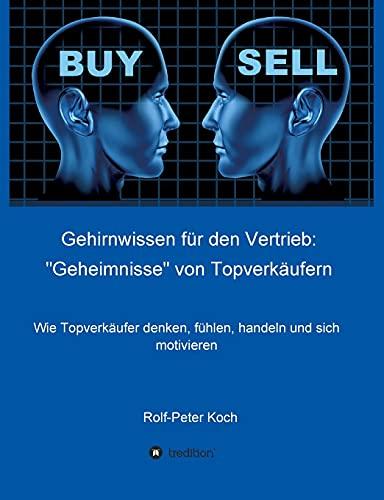 BUY

SELL

Gehirnwissen für den Vertrieb:
"Geheimnisse" von Topverkäufern

Wie Topverkäufer denken, fühlen, handeln und sich motivieren

Rolf-Peter Koch

tredition